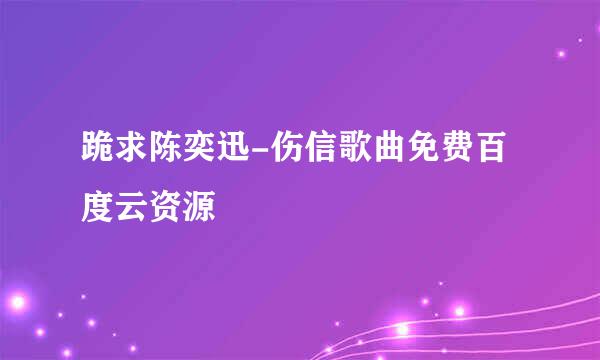 跪求陈奕迅-伤信歌曲免费百度云资源